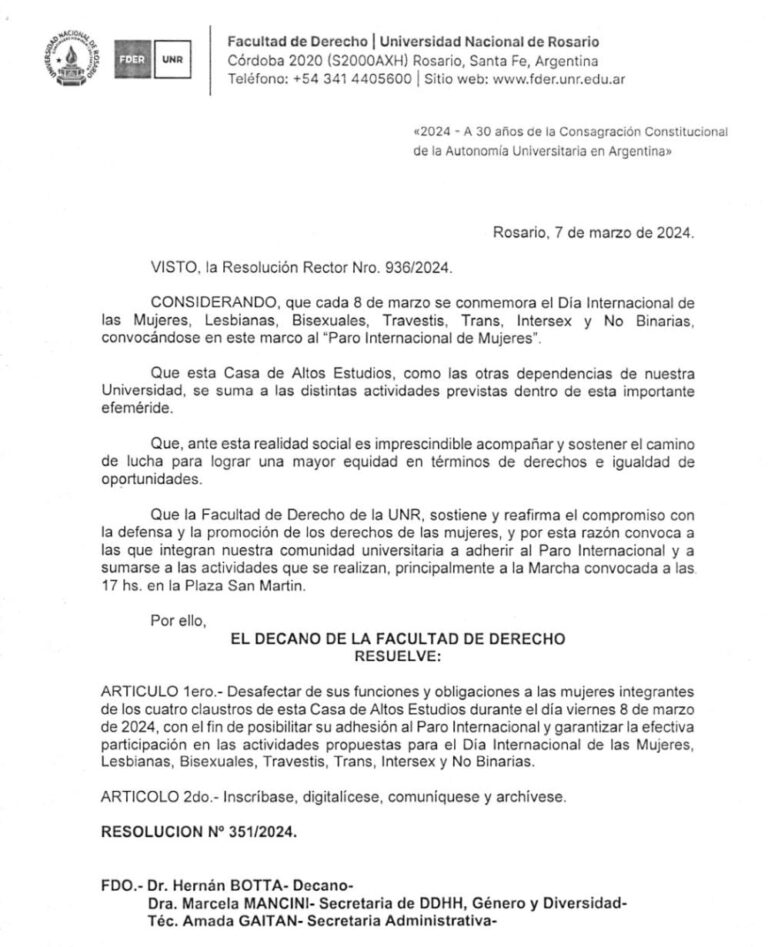 FDER UNR

Facultad de Derecho | Universidad Nacional de Rosario
Córdoba 2020 (S2000AXH) Rosario, Santa Fe, Argentina
Teléfono: +54 341 4405600 | Sitio web: www.fder.unr.edu.ar

«2024 - A 30 años de la Consagración Constitucional de la Autonomía Universitaria en Argentina»

Rosario, 7 de marzo de 2024.

VISTO, la Resolución Rector Nro. 936/2024.

CONSIDERANDO, que cada 8 de marzo se conmemora el Día Internacional de las Mujeres, Lesbianas, Bisexuales, Travestis, Trans, Intersex y No Binarias, convocándose en este marco al "Paro Internacional de Mujeres".

Que esta Casa de Altos Estudios, como las otras dependencias de nuestra Universidad, se suma a las distintas actividades previstas dentro de esta importante efeméride.

Que, ante esta realidad social es imprescindible acompañar y sostener el camino de lucha para lograr una mayor equidad en términos de derechos e igualdad de oportunidades.

Que la Facultad de Derecho de la UNR, sostiene y reafirma el compromiso con la defensa y la promoción de los derechos de las mujeres, y por esta razón convoca a las que integran nuestra comunidad universitaria a adherir al Paro Internacional y a sumarse a las actividades que se realizan, principalmente a la Marcha convocada a las 17 hs. en la Plaza San Martin.

Por ello,

EL DECANO DE LA FACULTAD DE DERECHO
RESUELVE:

ARTICULO 1ero.- Desafectar de sus funciones y obligaciones a las mujeres integrantes de los cuatro claustros de esta Casa de Altos Estudios durante el día viernes 8 de marzo de 2024, con el fin de posibilitar su adhesión al Paro Internacional y garantizar la efectiva participación en las actividades propuestas para el Día Internacional de las Mujeres, Lesbianas, Bisexuales, Travestis, Trans, Intersex y No Binarias.

ARTICOLO 2do.- Inscríbase, digitalícese, comuníquese y archívese.

RESOLUCION Nº 351/2024.

FDO.- Dr. Hernán BOTTA- Decano-
Dra. Marcela MANCINI- Secretaria de DDHH, Género y Diversidad-
Téc. Amada GAITAN- Secretaria Administrativa-